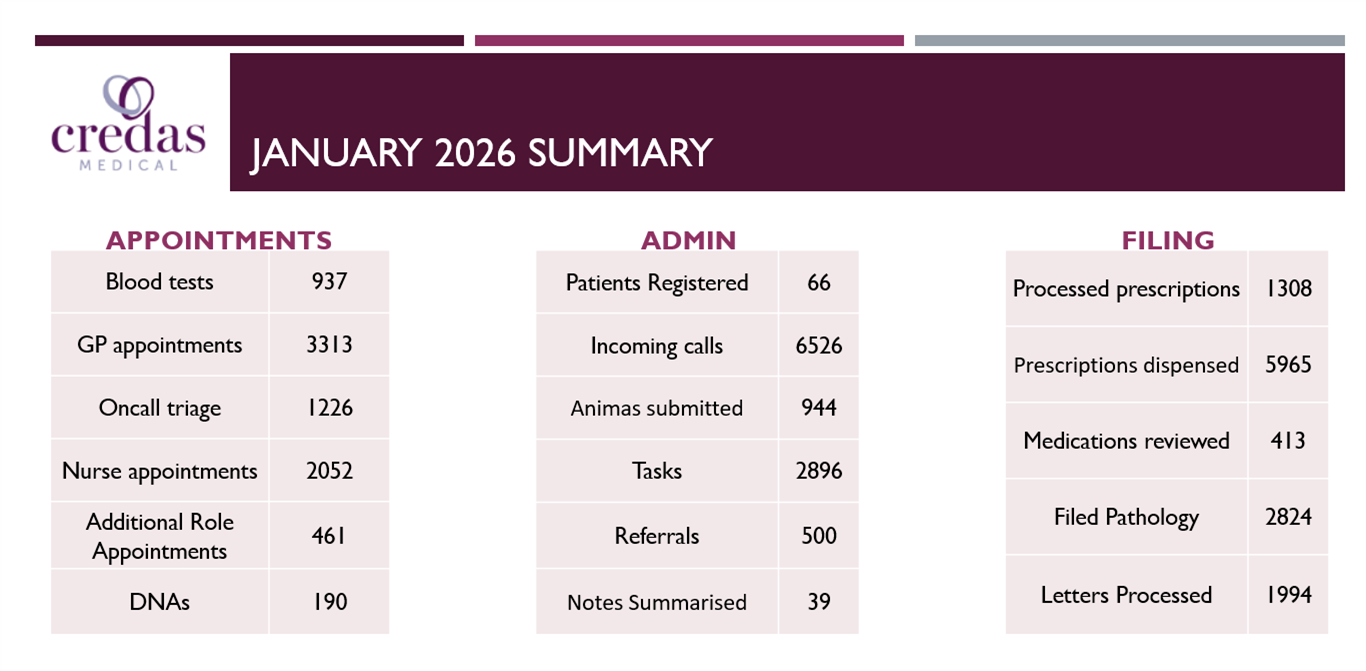 credas
MEDICAL

JANUARY 2026 SUMMARY

APPOINTMENTS

| Blood tests | 937 |
|---|---|
| GP appointments | 3313 |
| Oncall triage | 1226 |
| Nurse appointments | 2052 |
| Additional Role Appointments | 461 |
| DNAs | 190 |

ADMIN

| Patients Registered | 66 |
|---|---|
| Incoming calls | 6526 |
| Animas submitted | 944 |
| Tasks | 2896 |
| Referrals | 500 |
| Notes Summarised | 39 |

FILING

| Processed prescriptions | 1308 |
|---|---|
| Prescriptions dispensed | 5965 |
| Medications reviewed | 413 |
| Filed Pathology | 2824 |
| Letters Processed | 1994 |